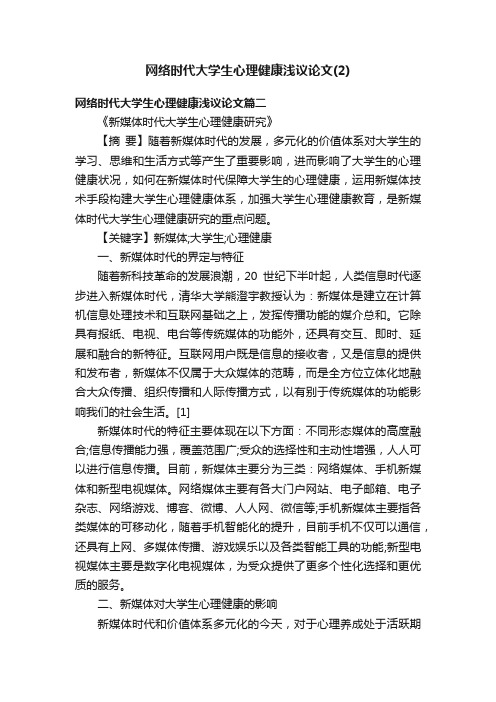 网络时代大学生心理健康浅议论文(2)

网络时代大学生心理健康浅议论文篇二

《新媒体时代大学生心理健康研究》

【摘 要】随着新媒体时代的发展，多元化的价值体系对大学生的学习、思维和生活方式等产生了重要影响，进而影响了大学生的心理健康状况，如何在新媒体时代保障大学生的心理健康，运用新媒体技术手段构建大学生心理健康体系，加强大学生心理健康教育，是新媒体时代大学生心理健康研究的重点问题。

【关键字】新媒体;大学生;心理健康

一、新媒体时代的界定与特征

随着新科技革命的发展浪潮，20 世纪下半叶起，人类信息时代逐步进入新媒体时代，清华大学熊澄宇教授认为：新媒体是建立在计算机信息处理技术和互联网基础之上，发挥传播功能的媒介总和。它除具有报纸、电视、电台等传统媒体的功能外，还具有交互、即时、延展和融合的新特征。互联网用户既是信息的接收者，又是信息的提供和发布者，新媒体不仅属于大众媒体的范畴，而是全方位立体化地融合大众传播、组织传播和人际传播方式，以有别于传统媒体的功能影响我们的社会生活。[1]

新媒体时代的特征主要体现在以下方面：不同形态媒体的高度融合;信息传播能力强，覆盖范围广;受众的选择性和主动性增强，人人可以进行信息传播。目前，新媒体主要分为三类：网络媒体、手机新媒体和新型电视媒体。网络媒体主要有各大门户网站、电子邮箱、电子杂志、网络游戏、博客、微博、人人网、微信等;手机新媒体主要指各类媒体的可移动化，随着手机智能化的提升，目前手机不仅可以通信，还具有上网、多媒体传播、游戏娱乐以及各类智能工具的功能;新型电视媒体主要是数字化电视媒体，为受众提供了更多个性化选择和更优质的服务。

二、新媒体对大学生心理健康的影响

新媒体时代和价值体系多元化的今天，对于心理养成处于活跃期